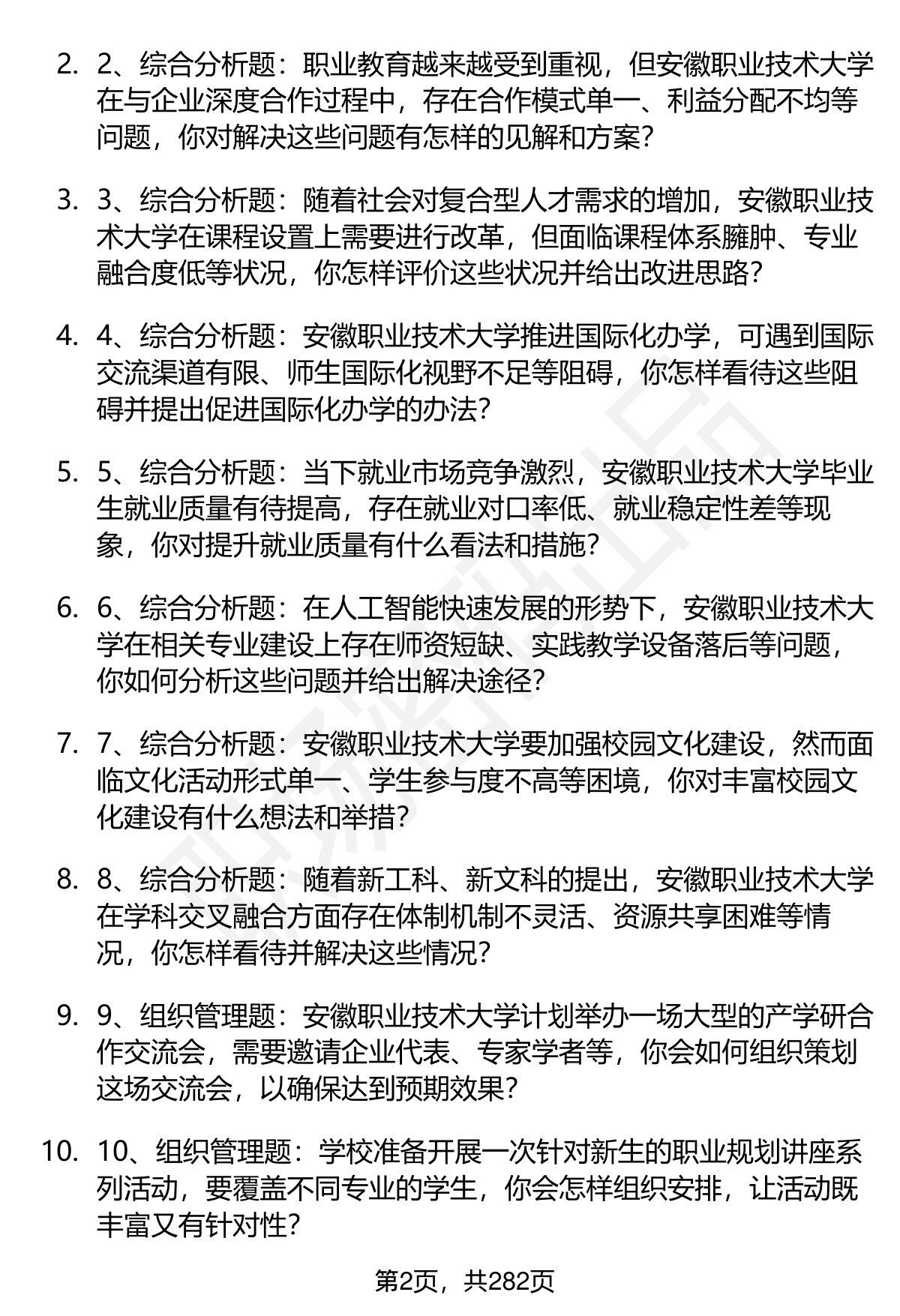 2. 2、综合分析题：职业教育越来越受到重视，但安徽职业技术大学在与企业深度合作过程中，存在合作模式单一、利益分配不均等问题，你对解决这些问题有怎样的见解和方案？

3. 3、综合分析题：随着社会对复合型人才需求的增加，安徽职业技术大学在课程设置上需要进行改革，但面临课程体系臃肿、专业融合度低等状况，你怎样评价这些状况并给出改进思路？

4. 4、综合分析题：安徽职业技术大学推进国际化办学，可遇到国际交流渠道有限、师生国际化视野不足等阻碍，你怎样看待这些阻碍并提出促进国际化办学的办法？

5. 5、综合分析题：当下就业市场竞争激烈，安徽职业技术大学毕业生就业质量有待提高，存在就业对口率低、就业稳定性差等现象，你对提升就业质量有什么看法和措施？

6. 6、综合分析题：在人工智能快速发展的形势下，安徽职业技术大学在相关专业建设上存在师资短缺、实践教学设备落后等问题，你如何分析这些问题并给出解决途径？

7. 7、综合分析题：安徽职业技术大学要加强校园文化建设，然而面临文化活动形式单一、学生参与度不高等困境，你对丰富校园文化建设有什么想法和举措？

8. 8、综合分析题：随着新工科、新文科的提出，安徽职业技术大学在学科交叉融合方面存在体制机制不灵活、资源共享困难等情况，你怎样看待并解决这些情况？

9. 9、组织管理题：安徽职业技术大学计划举办一场大型的产学研合作交流会，需要邀请企业代表、专家学者等，你会如何组织策划这场交流会，以确保达到预期效果？

10. 10、组织管理题：学校准备开展一次针对新生的职业规划讲座系列活动，要覆盖不同专业的学生，你会怎样组织安排，让活动既丰富又有针对性？

第2页，共282页